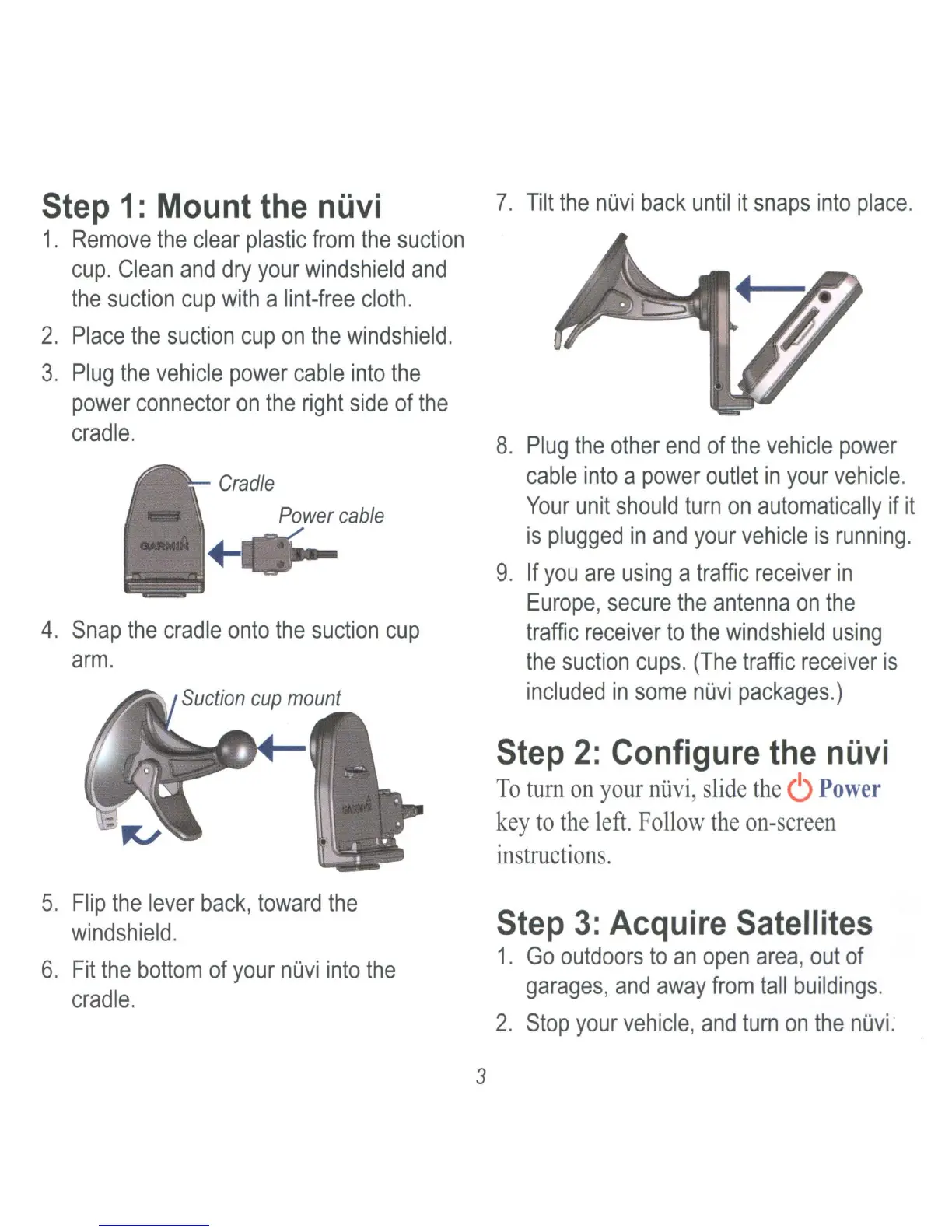 Step 1: Mount the nüvi

1. Remove the clear plastic from the suction cup. Clean and dry your windshield and the suction cup with a lint-free cloth.
2. Place the suction cup on the windshield.
3. Plug the vehicle power cable into the power connector on the right side of the cradle.

Cradle

Power cable

GARMIN

4. Snap the cradle onto the suction cup arm.

Suction cup mount

5. Flip the lever back, toward the windshield.
6. Fit the bottom of your nüvi into the cradle.

7. Tilt the nüvi back until it snaps into place.

8. Plug the other end of the vehicle power cable into a power outlet in your vehicle. Your unit should turn on automatically if it is plugged in and your vehicle is running.
9. If you are using a traffic receiver in Europe, secure the antenna on the traffic receiver to the windshield using the suction cups. (The traffic receiver is included in some nüvi packages.)

Step 2: Configure the nüvi

To turn on your nüvi, slide the Power key to the left. Follow the on-screen instructions.

Step 3: Acquire Satellites

1. Go outdoors to an open area, out of garages, and away from tall buildings.
2. Stop your vehicle, and turn on the nüvi.

3